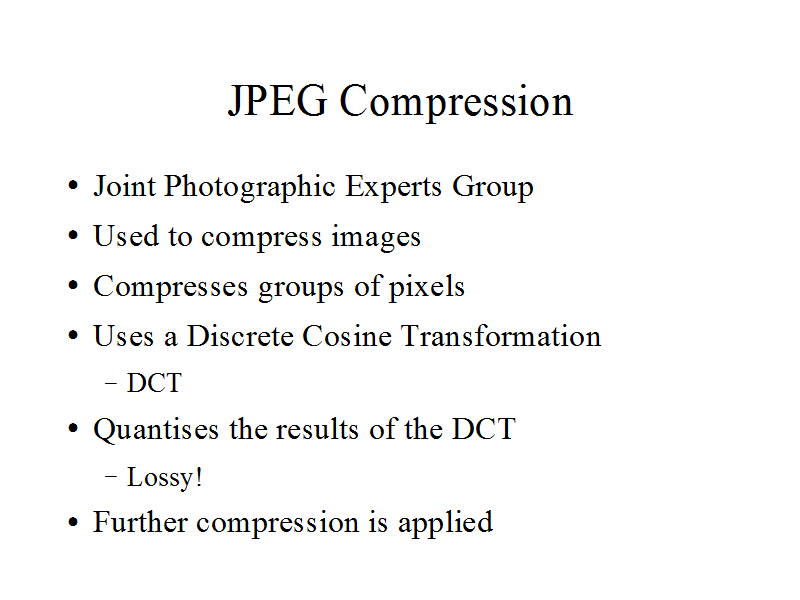 JPEG Compression

• Joint Photographic Experts Group
• Used to compress images
• Compresses groups of pixels
• Uses a Discrete Cosine Transformation
- DCT
• Quantises the results of the DCT
- Lossy!
• Further compression is applied